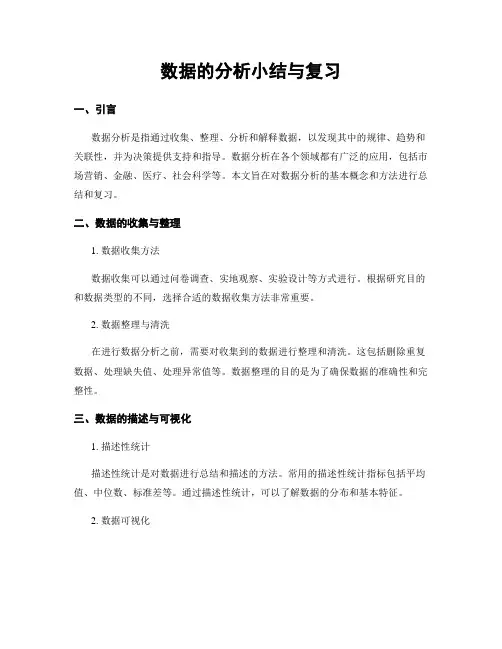 数据的分析小结与复习

一、引言

数据分析是指通过收集、整理、分析和解释数据，以发现其中的规律、趋势和关联性，并为决策提供支持和指导。数据分析在各个领域都有广泛的应用，包括市场营销、金融、医疗、社会科学等。本文旨在对数据分析的基本概念和方法进行总结和复习。

二、数据的收集与整理

1. 数据收集方法

数据收集可以通过问卷调查、实地观察、实验设计等方式进行。根据研究目的和数据类型的不同，选择合适的数据收集方法非常重要。

2. 数据整理与清洗

在进行数据分析之前，需要对收集到的数据进行整理和清洗。这包括删除重复数据、处理缺失值、处理异常值等。数据整理的目的是为了确保数据的准确性和完整性。

三、数据的描述与可视化

1. 描述性统计

描述性统计是对数据进行总结和描述的方法。常用的描述性统计指标包括平均值、中位数、标准差等。通过描述性统计，可以了解数据的分布和基本特征。

2. 数据可视化